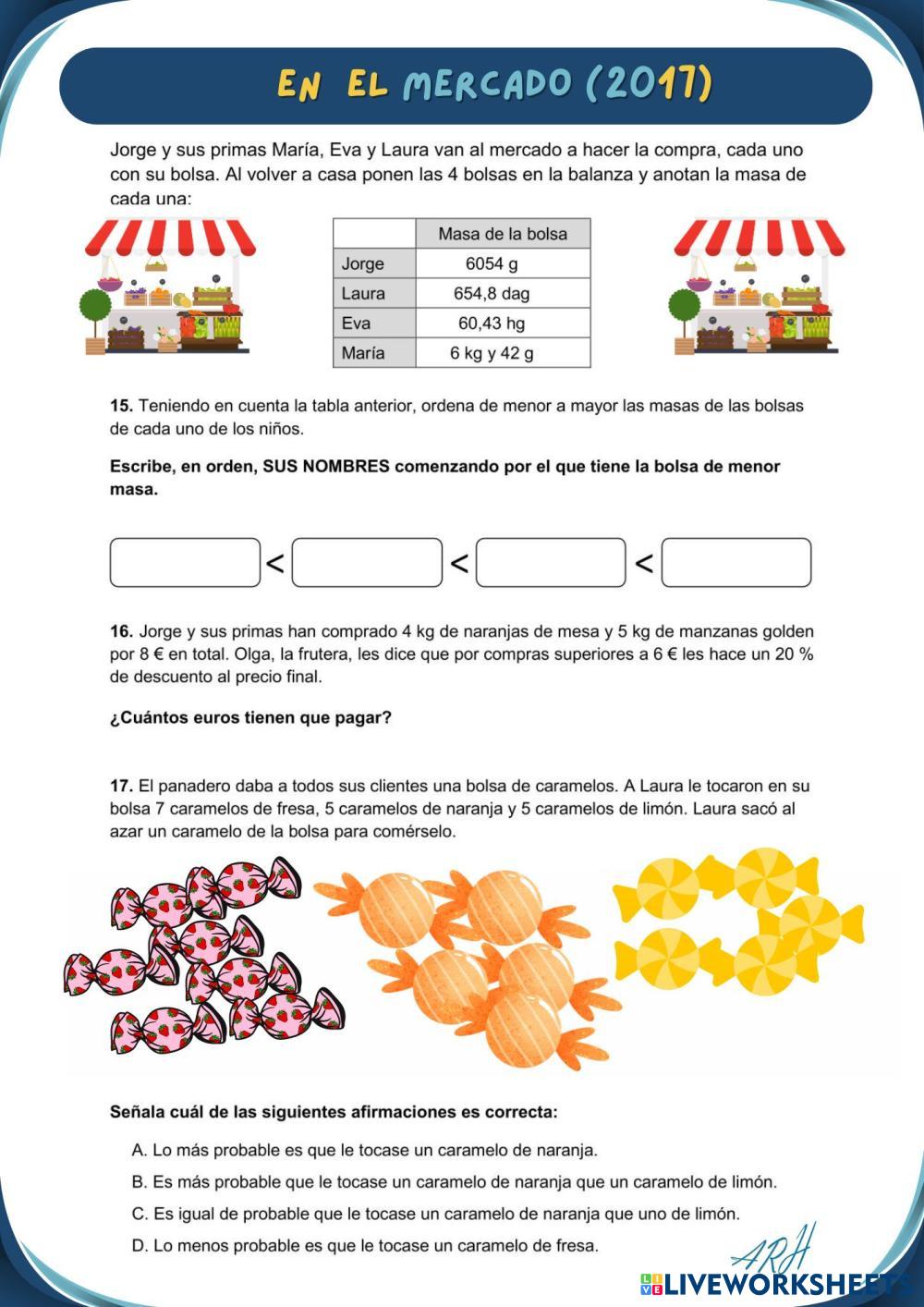 EN EL MERCADO (2017)

Jorge y sus primas María, Eva y Laura van al mercado a hacer la compra, cada uno con su bolsa. Al volver a casa ponen las 4 bolsas en la balanza y anotan la masa de cada una:

| | Masa de la bolsa |
|---|---|
| Jorge | 6054 g |
| Laura | 654,8 dag |
| Eva | 60,43 hg |
| María | 6 kg y 42 g |

**15.** Teniendo en cuenta la tabla anterior, ordena de menor a mayor las masas de las bolsas de cada uno de los niños.

**Escribe, en orden, SUS NOMBRES comenzando por el que tiene la bolsa de menor masa.**

< < <

**16.** Jorge y sus primas han comprado 4 kg de naranjas de mesa y 5 kg de manzanas golden por 8 € en total. Olga, la frutera, les dice que por compras superiores a 6 € les hace un 20 % de descuento al precio final.

**¿Cuántos euros tienen que pagar?**

**17.** El panadero daba a todos sus clientes una bolsa de caramelos. A Laura le tocaron en su bolsa 7 caramelos de fresa, 5 caramelos de naranja y 5 caramelos de limón. Laura sacó al azar un caramelo de la bolsa para comérselo.

**Señala cuál de las siguientes afirmaciones es correcta:**

A. Lo más probable es que le tocase un caramelo de naranja.
B. Es más probable que le tocase un caramelo de naranja que un caramelo de limón.
C. Es igual de probable que le tocase un caramelo de naranja que uno de limón.
D. Lo menos probable es que le tocase un caramelo de fresa.

ARH
LIVEWORKSHEETS